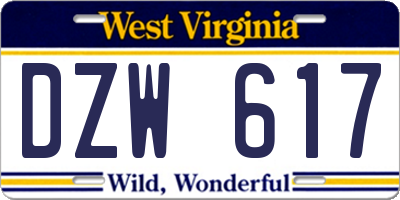 West Virginia

DZW 617

Wild, Wonderful